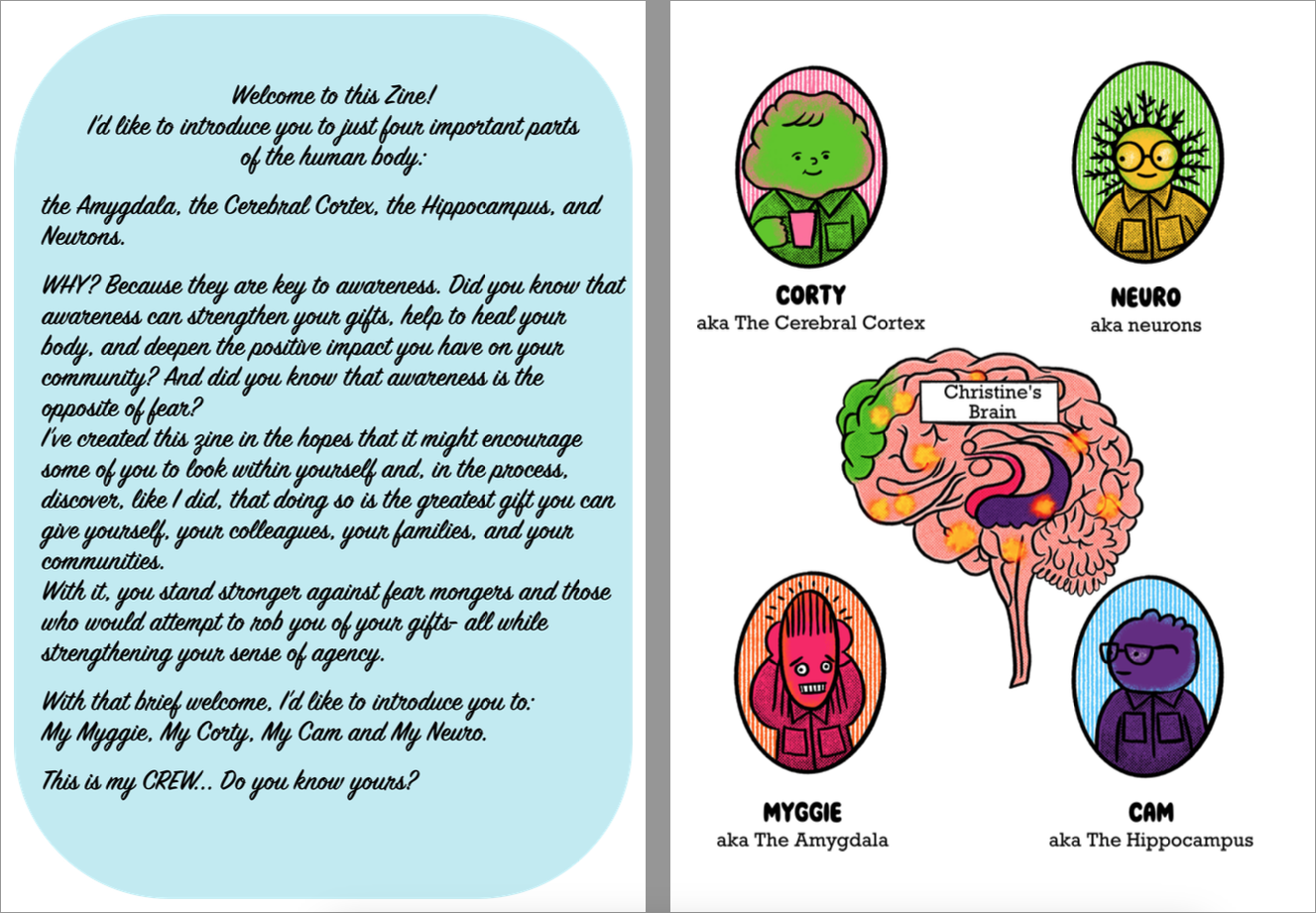 Welcome to this Zine!
I'd like to introduce you to just four important parts of the human body:

the Amygdala, the Cerebral Cortex, the Hippocampus, and Neurons.

WHY? Because they are key to awareness. Did you know that awareness can strengthen your gifts, help to heal your body, and deepen the positive impact you have on your community? And did you know that awareness is the opposite of fear?
I've created this zine in the hopes that it might encourage some of you to look within yourself and, in the process, discover, like I did, that doing so is the greatest gift you can give yourself, your colleagues, your families, and your communities.
With it, you stand stronger against fear mongers and those who would attempt to rob you of your gifts- all while strengthening your sense of agency.

With that brief welcome, I'd like to introduce you to:
My Myggie, My Corty, My Cam and My Neuro.

This is my CREW... Do you know yours?

CORTY
aka The Cerebral Cortex

NEURO
aka neurons

Christine's Brain

MYGGIE
aka The Amygdala

CAM
aka The Hippocampus